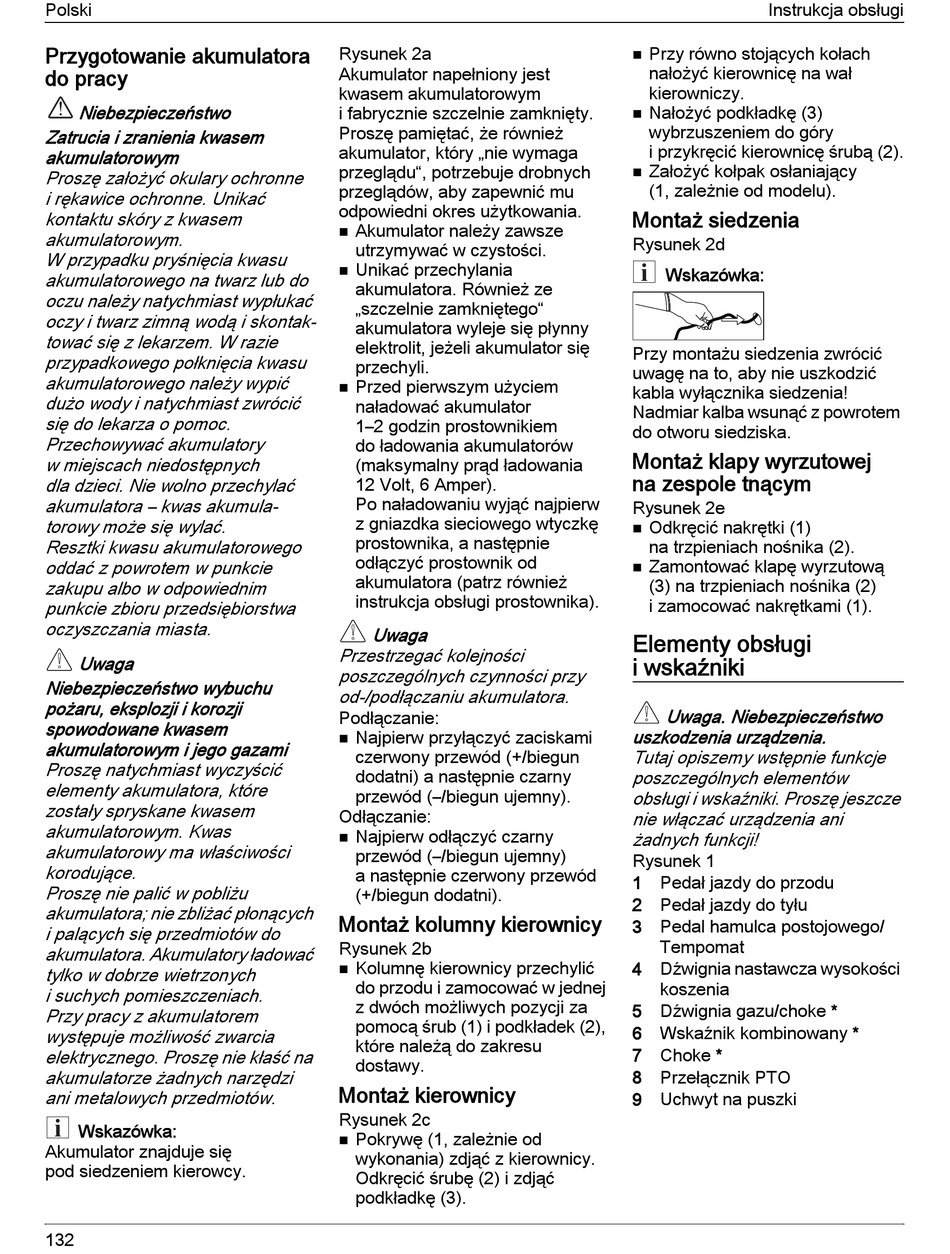 Polski

Instrukcja obsługi

Przygotowanie akumulatora do pracy

Niebezpieczeństwo

Zatrucia i zranienia kwasem akumulatorowym

Proszę założyć okulary ochronne i rękawice ochronne. Unikać kontaktu skóry z kwasem akumulatorowym.
W przypadku pryśnięcia kwasu akumulatorowego na twarz lub do oczu należy natychmiast wypłukać oczy i twarz zimną wodą i skontaktować się z lekarzem. W razie przypadkowego połknięcia kwasu akumulatorowego należy wypić dużo wody i natychmiast zwrócić się do lekarza o pomoc.
Przechowywać akumulatory w miejscach niedostępnych dla dzieci. Nie wolno przechylać akumulatora – kwas akumulatorowy może się wylać.
Resztki kwasu akumulatorowego oddać z powrotem w punkcie zakupu albo w odpowiednim punkcie zbioru przedsiębiorstwa oczyszczania miasta.

Uwaga

Niebezpieczeństwo wybuchu pożaru, eksplozji i korozji spowodowane kwasem akumulatorowym i jego gazami

Proszę natychmiast wyczyścić elementy akumulatora, które zostały spryskane kwasem akumulatorowym. Kwas akumulatorowy ma właściwości korodujące.
Proszę nie palić w pobliżu akumulatora; nie zbliżać płonących i palących się przedmiotów do akumulatora. Akumulatory ładować tylko w dobrze wietrzonych i suchych pomieszczeniach.
Przy pracy z akumulatorem występuje możliwość zwarcia elektrycznego. Proszę nie kłaść na akumulatorze żadnych narzędzi ani metalowych przedmiotów.

Wskazówka:
Akumulator znajduje się pod siedzeniem kierowcy.

Rysunek 2a
Akumulator napełniony jest kwasem akumulatorowym i fabrycznie szczelnie zamknięty. Proszę pamiętać, że również akumulator, który „nie wymaga przeglądu“, potrzebuje drobnych przeglądów, aby zapewnić mu odpowiedni okres użytkowania.
■ Akumulator należy zawsze utrzymywać w czystości.
■ Unikać przechylania akumulatora. Również ze „szczelnie zamkniętego“ akumulatora wyleje się płynny elektrolit, jeżeli akumulator się przechyli.
■ Przed pierwszym użyciem naładować akumulator 1–2 godzin prostownikiem do ładowania akumulatorów (maksymalny prąd ładowania 12 Volt, 6 Amper).
Po naładowaniu wyjąć najpierw z gniazdka sieciowego wtyczkę prostownika, a następnie odłączyć prostownik od akumulatora (patrz również instrukcja obsługi prostownika).

Uwaga
Przestrzegać kolejności poszczególnych czynności przy od-/podłączaniu akumulatora.
Podłączanie:
■ Najpierw przyłączyć zaciskami czerwony przewód (+/biegun dodatni) a następnie czarny przewód (–/biegun ujemny).
Odłączanie:
■ Najpierw odłączyć czarny przewód (–/biegun ujemny) a następnie czerwony przewód (+/biegun dodatni).

Montaż kolumny kierownicy
Rysunek 2b
■ Kolumnę kierownicy przechylić do przodu i zamocować w jednej z dwóch możliwych pozycji za pomocą śrub (1) i podkładek (2), które należą do zakresu dostawy.

Montaż kierownicy
Rysunek 2c
■ Pokrywę (1, zależnie od wykonania) zdjąć z kierownicy. Odkręcić śrubę (2) i zdjąć podkładkę (3).
■ Przy równo stojących kołach nałożyć kierownicę na wał kierowniczy.
■ Nałożyć podkładkę (3) wybrzuszeniem do góry i przykręcić kierownicę śrubą (2).
■ Założyć kołpak osłaniający (1, zależnie od modelu).

Montaż siedzenia
Rysunek 2d

Wskazówka:
Przy montażu siedzenia zwrócić uwagę na to, aby nie uszkodzić kabla wyłącznika siedzenia! Nadmiar kalba wsunąć z powrotem do otworu siedziska.

Montaż klapy wyrzutowej na zespole tnącym
Rysunek 2e
■ Odkręcić nakrętki (1) na trzpieniach nośnika (2).
■ Zamontować klapę wyrzutową (3) na trzpieniach nośnika (2) i zamocować nakrętkami (1).

Elementy obsługi i wskaźniki

Uwaga. Niebezpieczeństwo uszkodzenia urządzenia.
Tutaj opiszemy wstępnie funkcje poszczególnych elementów obsługi i wskaźniki. Proszę jeszcze nie włączać urządzenia ani żadnych funkcji!
Rysunek 1
1 Pedał jazdy do przodu
2 Pedał jazdy do tyłu
3 Pedal hamulca postojowego/ Tempomat
4 Dźwignia nastawcza wysokości koszenia
5 Dźwignia gazu/choke *
6 Wskaźnik kombinowany *
7 Choke *
8 Przełącznik PTO
9 Uchwyt na puszki

132